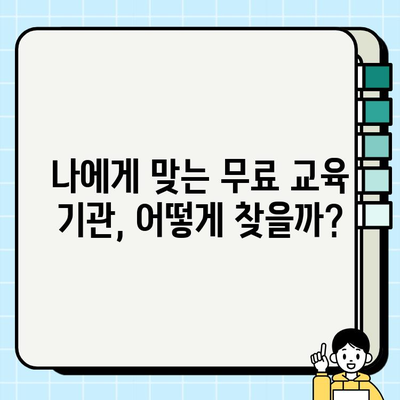 나에게 맞는 무료 교육 기관, 어떻게 찾을까?